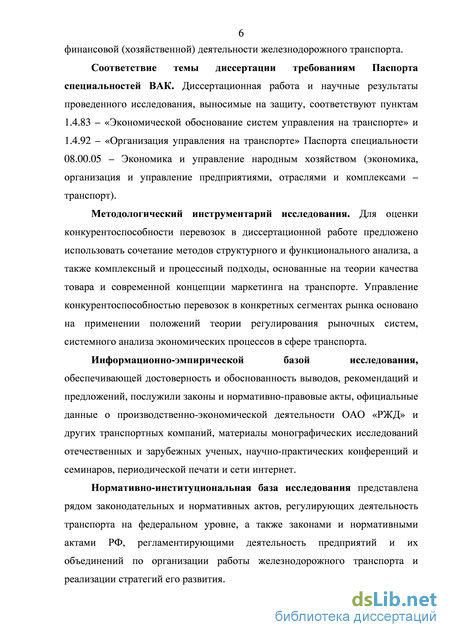 6

финансовой (хозяйственной) деятельности железнодорожного транспорта.

Соответствие темы диссертации требованиям Паспорта специальностей ВАК. Диссертационная работа и научные результаты проведенного исследования, выносимые на защиту, соответствуют пунктам 1.4.83 – «Экономической обоснование систем управления на транспорте» и 1.4.92 – «Организация управления на транспорте» Паспорта специальности 08.00.05 – Экономика и управление народным хозяйством (экономика, организация и управление предприятиями, отраслями и комплексами – транспорт).

Методологический инструментарий исследования. Для оценки конкурентоспособности перевозок в диссертационной работе предложено использовать сочетание методов структурного и функционального анализа, а также комплексный и процессный подходы, основанные на теории качества товара и современной концепции маркетинга на транспорте. Управление конкурентоспособностью перевозок в конкретных сегментах рынка основано на применении положений теории регулирования рыночных систем, системного анализа экономических процессов в сфере транспорта.

Информационно-эмпирической базой исследования, обеспечивающей достоверность и обоснованность выводов, рекомендаций и предложений, послужили законы и нормативно-правовые акты, официальные данные о производственно-экономической деятельности ОАО «РЖД» и других транспортных компаний, материалы монографических исследований отечественных и зарубежных ученых, научно-практических конференций и семинаров, периодической печати и сети интернет.

Нормативно-институциональная база исследования представлена рядом законодательных и нормативных актов, регулирующих деятельность транспорта на федеральном уровне, а также законами и нормативными актами РФ, регламентирующими деятельность предприятий и их объединений по организации работы железнодорожного транспорта и реализации стратегий его развития.

dsLib.net
библиотека диссертаций